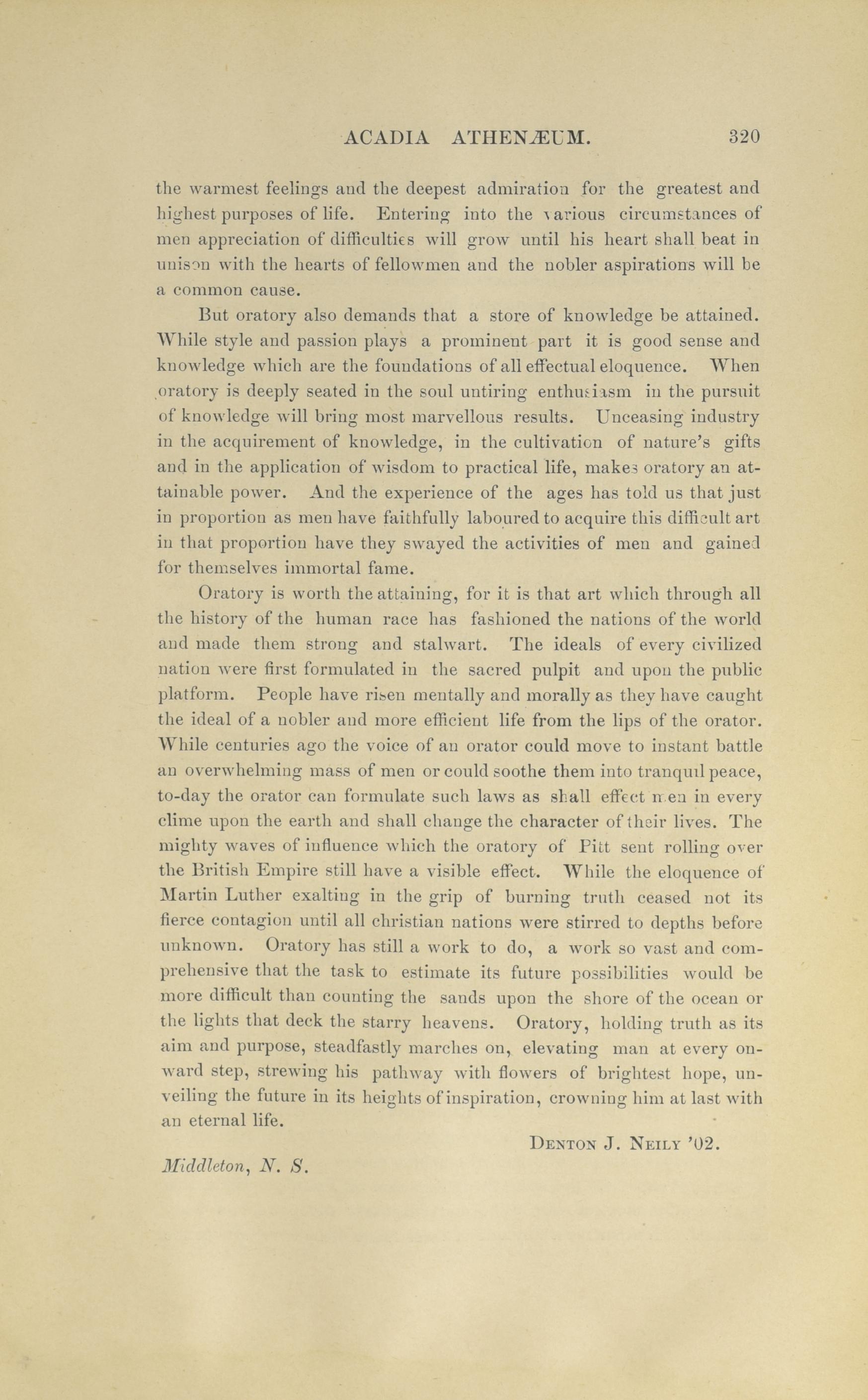 ACADIA ATHENÆUM. 320

the warmest feelings and the deepest admiration for the greatest and highest purposes of life. Entering into the various circumstances of men appreciation of difficulties will grow until his heart shall beat in unison with the hearts of fellowmen and the nobler aspirations will be a common cause.

But oratory also demands that a store of knowledge be attained. While style and passion plays a prominent part it is good sense and knowledge which are the foundations of all effectual eloquence. When oratory is deeply seated in the soul untiring enthusiasm in the pursuit of knowledge will bring most marvellous results. Unceasing industry in the acquirement of knowledge, in the cultivation of nature's gifts and in the application of wisdom to practical life, makes oratory an attainable power. And the experience of the ages has told us that just in proportion as men have faithfully laboured to acquire this difficult art in that proportion have they swayed the activities of men and gained for themselves immortal fame.

Oratory is worth the attaining, for it is that art which through all the history of the human race has fashioned the nations of the world and made them strong and stalwart. The ideals of every civilized nation were first formulated in the sacred pulpit and upon the public platform. People have risen mentally and morally as they have caught the ideal of a nobler and more efficient life from the lips of the orator. While centuries ago the voice of an orator could move to instant battle an overwhelming mass of men or could soothe them into tranquil peace, to-day the orator can formulate such laws as shall effect men in every clime upon the earth and shall change the character of their lives. The mighty waves of influence which the oratory of Pitt sent rolling over the British Empire still have a visible effect. While the eloquence of Martin Luther exalting in the grip of burning truth ceased not its fierce contagion until all christian nations were stirred to depths before unknown. Oratory has still a work to do, a work so vast and comprehensive that the task to estimate its future possibilities would be more difficult than counting the sands upon the shore of the ocean or the lights that deck the starry heavens. Oratory, holding truth as its aim and purpose, steadfastly marches on, elevating man at every onward step, strewing his pathway with flowers of brightest hope, unveiling the future in its heights of inspiration, crowning him at last with an eternal life.

DENTON J. NEILY '02.

Middleton, N. S.